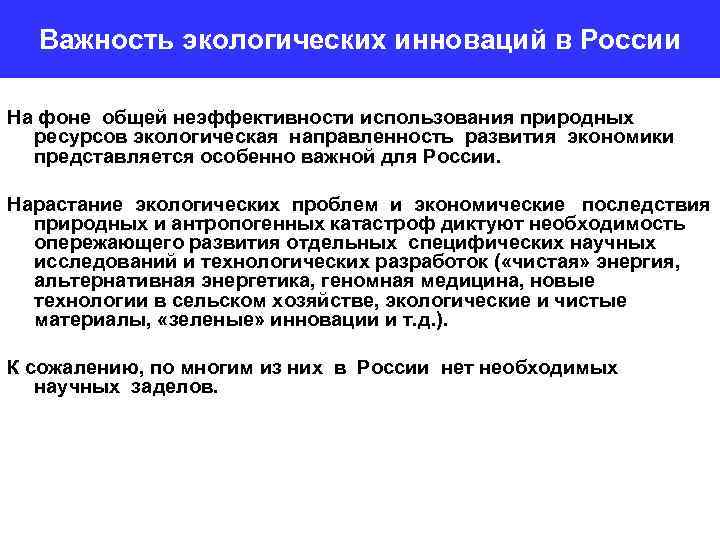 Важность экологических инноваций в России

На фоне общей неэффективности использования природных ресурсов экологическая направленность развития экономики представляется особенно важной для России.

Нарастание экологических проблем и экономические последствия природных и антропогенных катастроф диктуют необходимость опережающего развития отдельных специфических научных исследований и технологических разработок («чистая» энергия, альтернативная энергетика, геномная медицина, новые технологии в сельском хозяйстве, экологические и чистые материалы, «зеленые» инновации и т.д.).

К сожалению, по многим из них в России нет необходимых научных заделов.